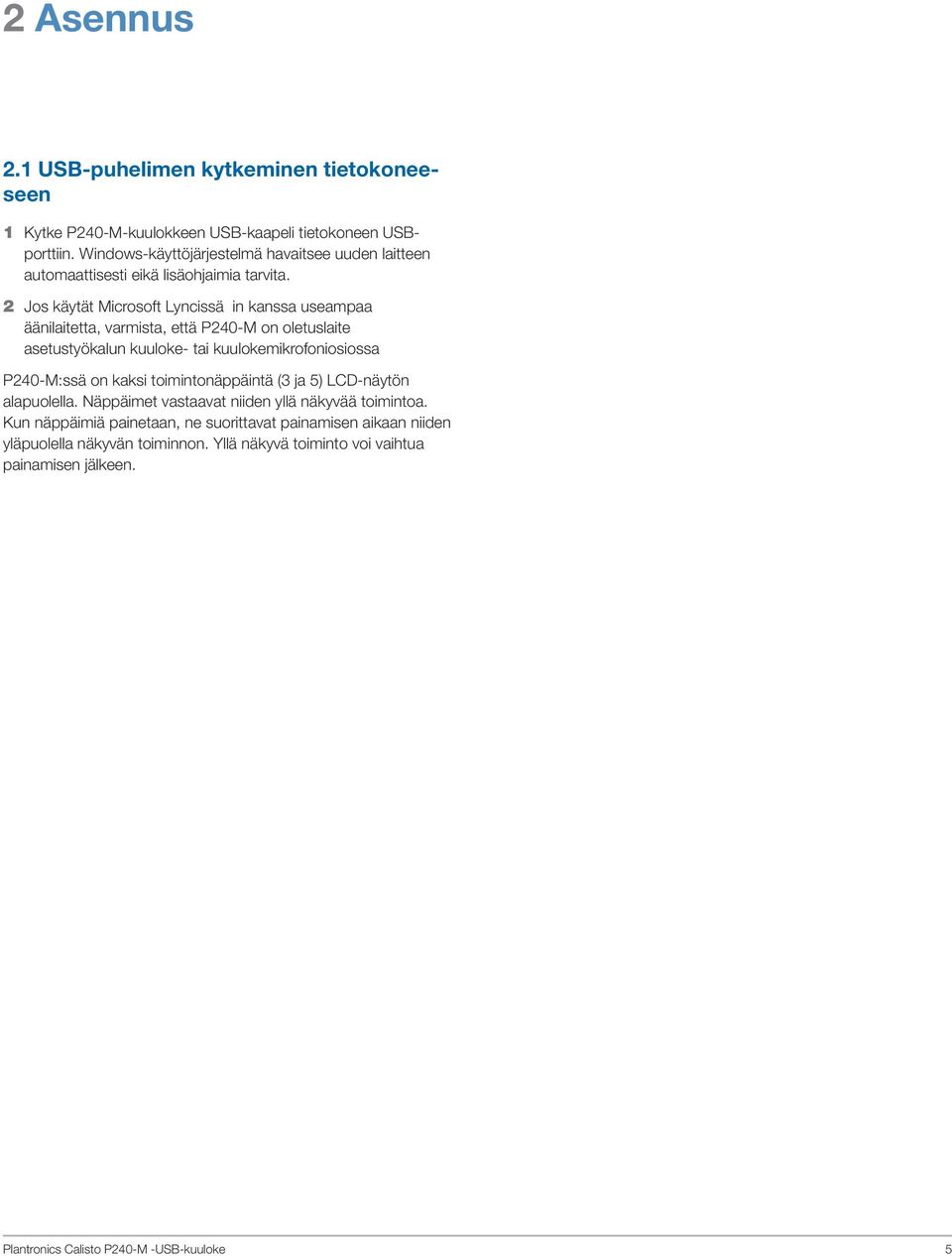 2 Asennus

2.1 USB-puhelimen kytkeminen tietokoneeseen

1 Kytke P240-M-kuulokkeen USB-kaapeli tietokoneen USB-porttiin. Windows-käyttöjärjestelmä havaitsee uuden laitteen automaattisesti eikä lisäohjaimia tarvita.

2 Jos käytät Microsoft Lyncissä in kanssa useampaa äänilaitetta, varmista, että P240-M on oletuslaite asetustyökalun kuuloke- tai kuulokemikrofoniosiossa

P240-M:ssä on kaksi toimintonäppäintä (3 ja 5) LCD-näytön alapuolella. Näppäimet vastaavat niiden yllä näkyvää toimintoa. Kun näppäimiä painetaan, ne suorittavat painamisen aikaan niiden yläpuolella näkyvän toiminnon. Yllä näkyvä toiminto voi vaihtua painamisen jälkeen.

Plantronics Calisto P240-M -USB-kuuloke 5